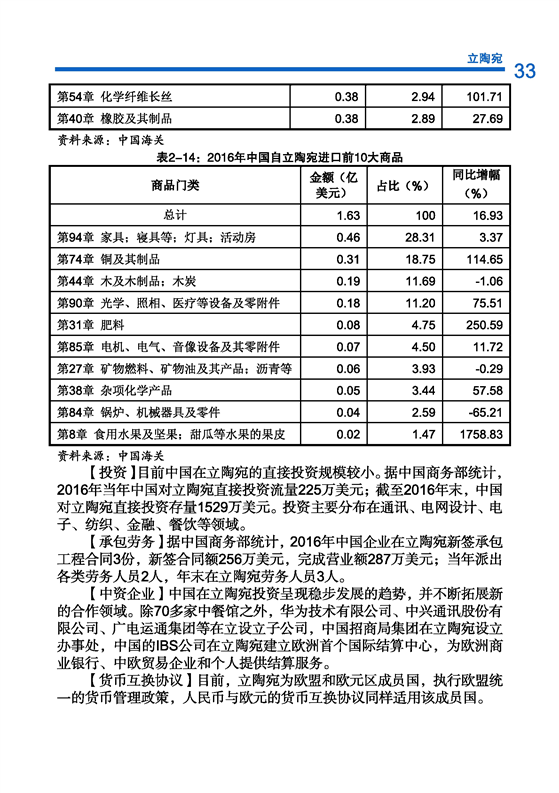 立陶宛 33

| 第54章 化学纤维长丝 | 0.38 | 2.94 | 101.71 |
|---|---|---|---|
| 第40章 橡胶及其制品 | 0.38 | 2.89 | 27.69 |

资料来源：中国海关

表2-14：2016年中国自立陶宛进口前10大商品

| 商品门类 | 金额（亿美元） | 占比（%） | 同比增幅（%） |
|---|---|---|---|
| 总计 | 1.63 | 100 | 16.93 |
| 第94章 家具；寝具等；灯具；活动房 | 0.46 | 28.31 | 3.37 |
| 第74章 铜及其制品 | 0.31 | 18.75 | 114.65 |
| 第44章 木及木制品；木炭 | 0.19 | 11.69 | -1.06 |
| 第90章 光学、照相、医疗等设备及零附件 | 0.18 | 11.20 | 75.51 |
| 第31章 肥料 | 0.08 | 4.75 | 250.59 |
| 第85章 电机、电气、音像设备及其零附件 | 0.07 | 4.50 | 11.72 |
| 第27章 矿物燃料、矿物油及其产品；沥青等 | 0.06 | 3.93 | -0.29 |
| 第38章 杂项化学产品 | 0.05 | 3.44 | 57.58 |
| 第84章 锅炉、机械器具及零件 | 0.04 | 2.59 | -65.21 |
| 第8章 食用水果及坚果；甜瓜等水果的果皮 | 0.02 | 1.47 | 1758.83 |

资料来源：中国海关

【投资】目前中国在立陶宛的直接投资规模较小。据中国商务部统计，2016年当年中国对立陶宛直接投资流量225万美元；截至2016年末，中国对立陶宛直接投资存量1529万美元。投资主要分布在通讯、电网设计、电子、纺织、金融、餐饮等领域。

【承包劳务】据中国商务部统计，2016年中国企业在立陶宛新签承包工程合同3份，新签合同额256万美元，完成营业额287万美元；当年派出各类劳务人员2人，年末在立陶宛劳务人员3人。

【中资企业】中国在立陶宛投资呈现稳步发展的趋势，并不断拓展新的合作领域。除70多家中餐馆之外，华为技术有限公司、中兴通讯股份有限公司、广电运通集团等在立设立子公司，中国招商局集团在立陶宛设立办事处，中国的IBS公司在立陶宛建立欧洲首个国际结算中心，为欧洲商业银行、中欧贸易企业和个人提供结算服务。

【货币互换协议】目前，立陶宛为欧盟和欧元区成员国，执行欧盟统一的货币管理政策，人民币与欧元的货币互换协议同样适用该成员国。